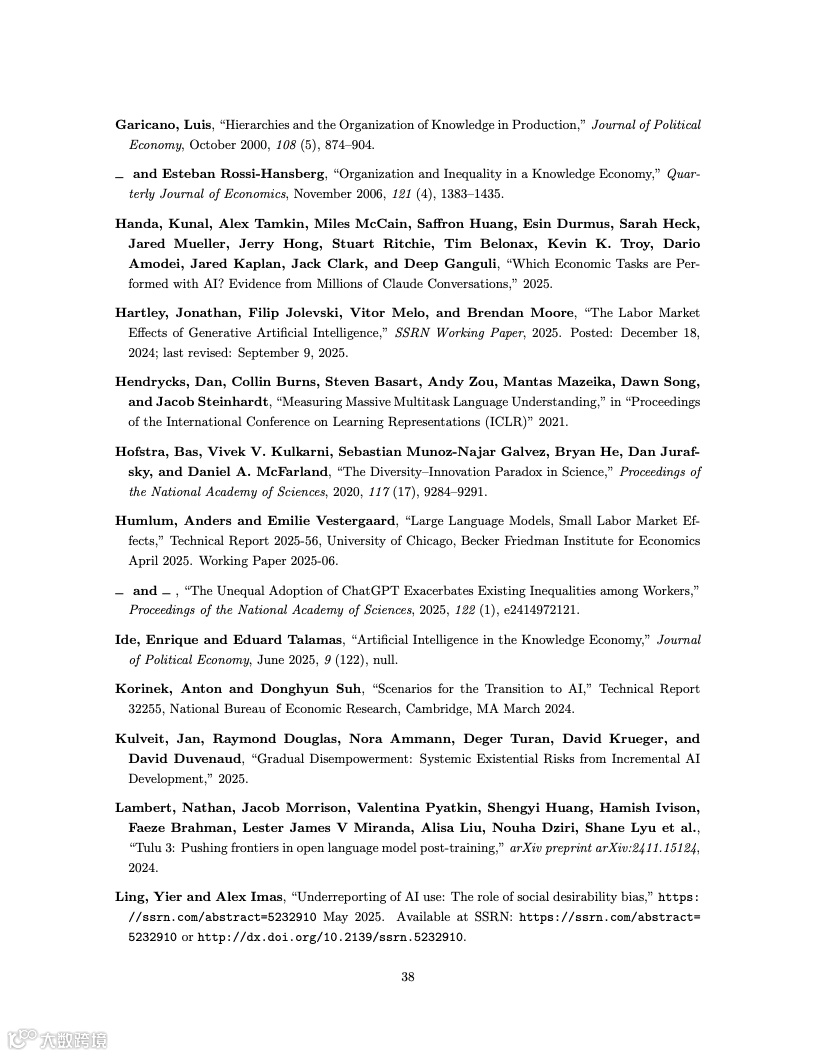 Garicano, Luis, "Hierarchies and the Organization of Knowledge in Production," Journal of Political Economy, October 2000, 108 (5), 874–904.

_ and Esteban Rossi-Hansberg, "Organization and Inequality in a Knowledge Economy," Quarterly Journal of Economics, November 2006, 121 (4), 1383–1435.

Handa, Kunal, Alex Tamkin, Miles McCain, Saffron Huang, Esin Durmus, Sarah Heck, Jared Mueller, Jerry Hong, Stuart Ritchie, Tim Belonax, Kevin K. Troy, Dario Amodei, Jared Kaplan, Jack Clark, and Deep Ganguli, "Which Economic Tasks are Performed with AI? Evidence from Millions of Claude Conversations," 2025.

Hartley, Jonathan, Filip Jolevski, Vitor Melo, and Brendan Moore, "The Labor Market Effects of Generative Artificial Intelligence," SSRN Working Paper, 2025. Posted: December 18, 2024; last revised: September 9, 2025.

Hendrycks, Dan, Collin Burns, Steven Basart, Andy Zou, Mantas Mazeika, Dawn Song, and Jacob Steinhardt, "Measuring Massive Multitask Language Understanding," in "Proceedings of the International Conference on Learning Representations (ICLR)" 2021.

Hofstra, Bas, Vivek V. Kulkarni, Sebastian Munoz-Najar Galvez, Bryan He, Dan Jurafsky, and Daniel A. McFarland, "The Diversity–Innovation Paradox in Science," Proceedings of the National Academy of Sciences, 2020, 117 (17), 9284–9291.

Humlum, Anders and Emilie Vestergaard, "Large Language Models, Small Labor Market Effects," Technical Report 2025-56, University of Chicago, Becker Friedman Institute for Economics April 2025. Working Paper 2025-06.

_ and _ , "The Unequal Adoption of ChatGPT Exacerbates Existing Inequalities among Workers," Proceedings of the National Academy of Sciences, 2025, 122 (1), e2414972121.

Ide, Enrique and Eduard Talamas, "Artificial Intelligence in the Knowledge Economy," Journal of Political Economy, June 2025, 9 (122), null.

Korinek, Anton and Donghyun Suh, "Scenarios for the Transition to AI," Technical Report 32255, National Bureau of Economic Research, Cambridge, MA March 2024.

Kulveit, Jan, Raymond Douglas, Nora Ammann, Deger Turan, David Krueger, and David Duvenaud, "Gradual Disempowerment: Systemic Existential Risks from Incremental AI Development," 2025.

Lambert, Nathan, Jacob Morrison, Valentina Pyatkin, Shengyi Huang, Hamish Ivison, Faeze Brahman, Lester James V Miranda, Alisa Liu, Nouha Dziri, Shane Lyu et al., "Tulu 3: Pushing frontiers in open language model post-training," arXiv preprint arXiv:2411.15124, 2024.

Ling, Yier and Alex Imas, "Underreporting of AI use: The role of social desirability bias," https://ssrn.com/abstract=5232910 May 2025. Available at SSRN: https://ssrn.com/abstract=5232910 or http://dx.doi.org/10.2139/ssrn.5232910.

38

大数跨境